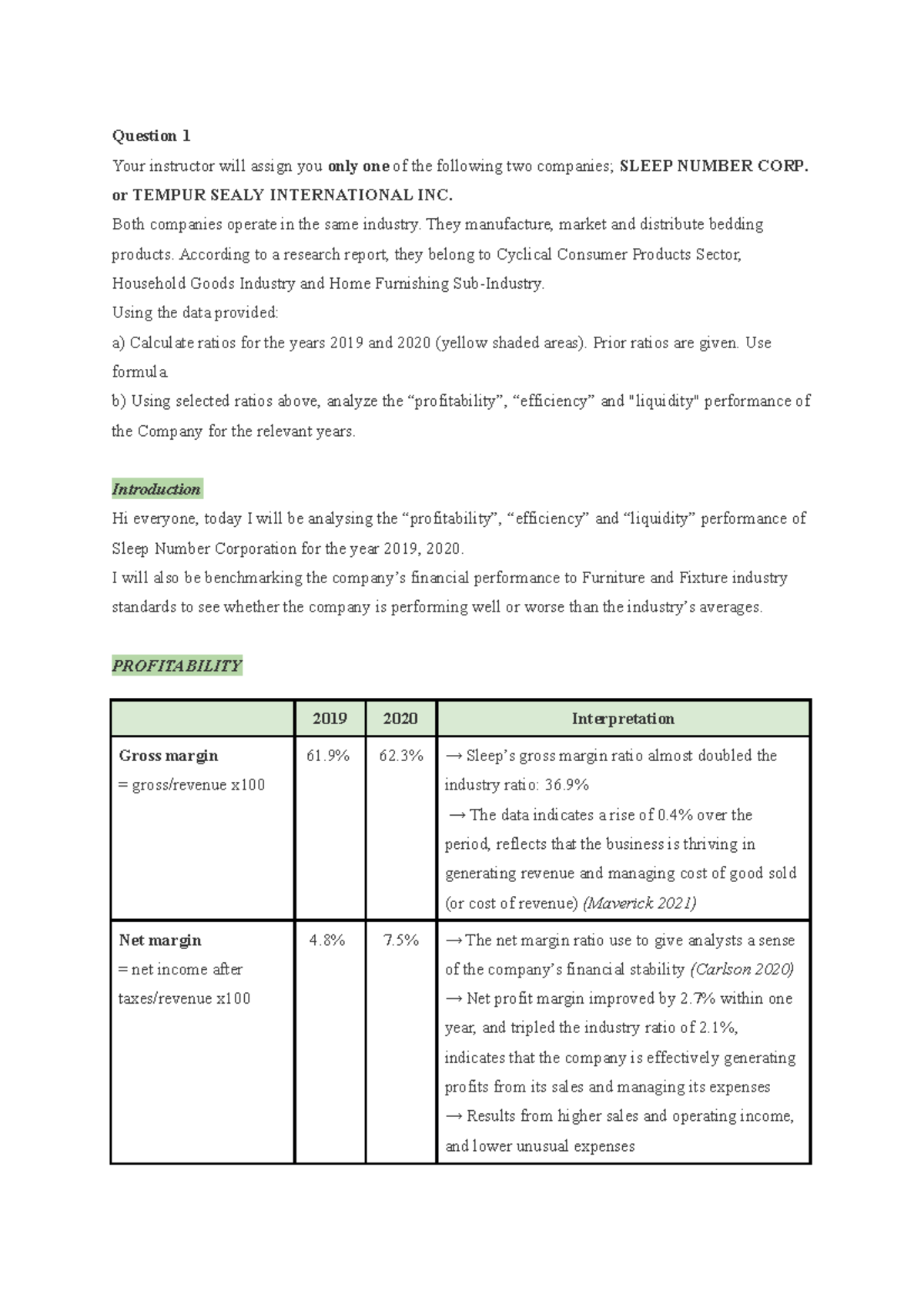 Question 1

Your instructor will assign you only one of the following two companies; SLEEP NUMBER CORP. or TEMPUR SEALY INTERNATIONAL INC.

Both companies operate in the same industry. They manufacture, market and distribute bedding products. According to a research report, they belong to Cyclical Consumer Products Sector, Household Goods Industry and Home Furnishing Sub-Industry.

Using the data provided:

a) Calculate ratios for the years 2019 and 2020 (yellow shaded areas). Prior ratios are given. Use formula.

b) Using selected ratios above, analyze the "profitability", "efficiency" and "liquidity" performance of the Company for the relevant years.

Introduction

Hi everyone, today I will be analysing the "profitability", "efficiency" and "liquidity" performance of Sleep Number Corporation for the year 2019, 2020.

I will also be benchmarking the company's financial performance to Furniture and Fixture industry standards to see whether the company is performing well or worse than the industry's averages.

PROFITABILITY

|  | 2019 | 2020 | Interpretation |
|---|---|---|---|
| Gross margin = gross/revenue x100 | 61.9% | 62.3% | → Sleep's gross margin ratio almost doubled the industry ratio: 36.9% → The data indicates a rise of 0.4% over the period, reflects that the business is thriving in generating revenue and managing cost of good sold (or cost of revenue) (Maverick 2021) |
| Net margin = net income after taxes/revenue x100 | 4.8% | 7.5% | → The net margin ratio use to give analysts a sense of the company's financial stability (Carlson 2020) → Net profit margin improved by 2.7% within one year, and tripled the industry ratio of 2.1%, indicates that the company is effectively generating profits from its sales and managing its expenses → Results from higher sales and operating income, and lower unusual expenses |